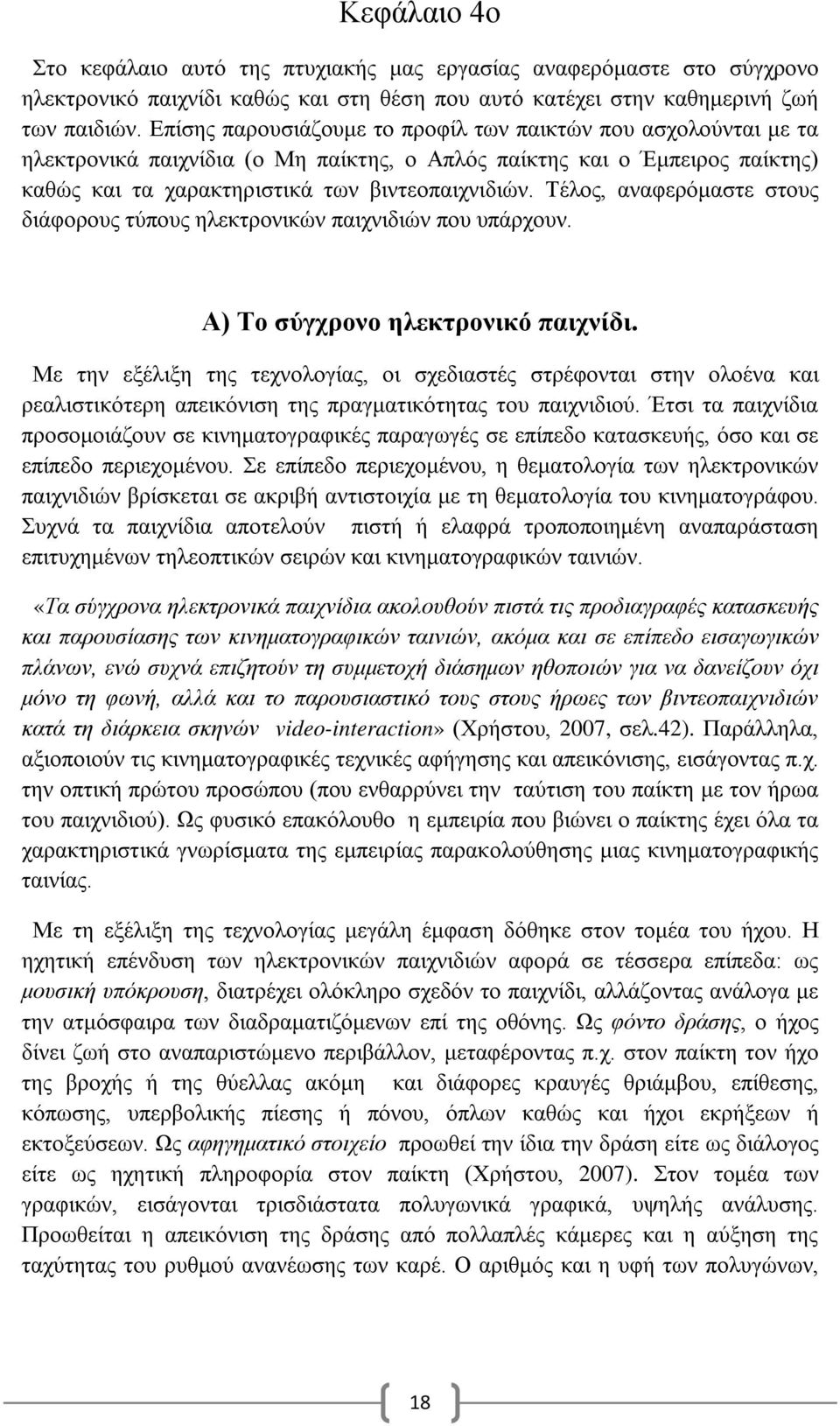 Κεφάλαιο 4ο

Στο κεφάλαιο αυτό της πτυχιακής μας εργασίας αναφερόμαστε στο σύγχρονο ηλεκτρονικό παιχνίδι καθώς και στη θέση που αυτό κατέχει στην καθημερινή ζωή των παιδιών. Επίσης παρουσιάζουμε το προφίλ των παικτών που ασχολούνται με τα ηλεκτρονικά παιχνίδια (ο Μη παίκτης, ο Απλός παίκτης και ο Έμπειρος παίκτης) καθώς και τα χαρακτηριστικά των βιντεοπαιχνιδιών. Τέλος, αναφερόμαστε στους διάφορους τύπους ηλεκτρονικών παιχνιδιών που υπάρχουν.

Α) Το σύγχρονο ηλεκτρονικό παιχνίδι.

Με την εξέλιξη της τεχνολογίας, οι σχεδιαστές στρέφονται στην ολοένα και ρεαλιστικότερη απεικόνιση της πραγματικότητας του παιχνιδιού. Έτσι τα παιχνίδια προσομοιάζουν σε κινηματογραφικές παραγωγές σε επίπεδο κατασκευής, όσο και σε επίπεδο περιεχομένου. Σε επίπεδο περιεχομένου, η θεματολογία των ηλεκτρονικών παιχνιδιών βρίσκεται σε ακριβή αντιστοιχία με τη θεματολογία του κινηματογράφου. Συχνά τα παιχνίδια αποτελούν πιστή ή ελαφρά τροποποιημένη αναπαράσταση επιτυχημένων τηλεοπτικών σειρών και κινηματογραφικών ταινιών.

«Τα σύγχρονα ηλεκτρονικά παιχνίδια ακολουθούν πιστά τις προδιαγραφές κατασκευής και παρουσίασης των κινηματογραφικών ταινιών, ακόμα και σε επίπεδο εισαγωγικών πλάνων, ενώ συχνά επιζητούν τη συμμετοχή διάσημων ηθοποιών για να δανείζουν όχι μόνο τη φωνή, αλλά και το παρουσιαστικό τους στους ήρωες των βιντεοπαιχνιδιών κατά τη διάρκεια σκηνών video-interaction» (Χρήστου, 2007, σελ.42). Παράλληλα, αξιοποιούν τις κινηματογραφικές τεχνικές αφήγησης και απεικόνισης, εισάγοντας π.χ. την οπτική πρώτου προσώπου (που ενθαρρύνει την ταύτιση του παίκτη με τον ήρωα του παιχνιδιού). Ως φυσικό επακόλουθο η εμπειρία που βιώνει ο παίκτης έχει όλα τα χαρακτηριστικά γνωρίσματα της εμπειρίας παρακολούθησης μιας κινηματογραφικής ταινίας.

Με τη εξέλιξη της τεχνολογίας μεγάλη έμφαση δόθηκε στον τομέα του ήχου. Η ηχητική επένδυση των ηλεκτρονικών παιχνιδιών αφορά σε τέσσερα επίπεδα: ως μουσική υπόκρουση, διατρέχει ολόκληρο σχεδόν το παιχνίδι, αλλάζοντας ανάλογα με την ατμόσφαιρα των διαδραματιζόμενων επί της οθόνης. Ως φόντο δράσης, ο ήχος δίνει ζωή στο αναπαριστώμενο περιβάλλον, μεταφέροντας π.χ. στον παίκτη τον ήχο της βροχής ή της θύελλας ακόμη και διάφορες κραυγές θριάμβου, επίθεσης, κόπωσης, υπερβολικής πίεσης ή πόνου, όπλων καθώς και ήχοι εκρήξεων ή εκτοξεύσεων. Ως αφηγηματικό στοιχείο προωθεί την ίδια την δράση είτε ως διάλογος είτε ως ηχητική πληροφορία στον παίκτη (Χρήστου, 2007). Στον τομέα των γραφικών, εισάγονται τρισδιάστατα πολυγωνικά γραφικά, υψηλής ανάλυσης. Προωθείται η απεικόνιση της δράσης από πολλαπλές κάμερες και η αύξηση της ταχύτητας του ρυθμού ανανέωσης των καρέ. Ο αριθμός και η υφή των πολυγώνων,

18